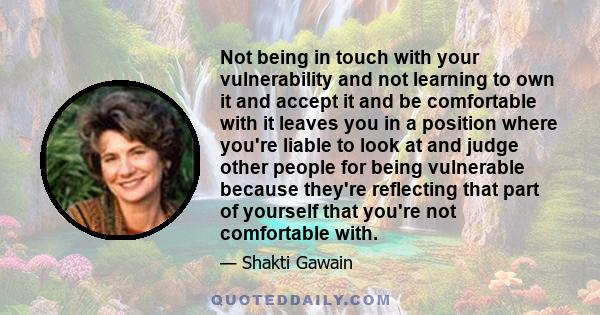 Not being in touch with your vulnerability and not learning to own it and accept it and be comfortable with it leaves you in a position where you're liable to look at and judge other people for being vulnerable because they're reflecting that part of yourself that you're not comfortable with.

— Shakti Gawain

QUOTEDDAILY.COM